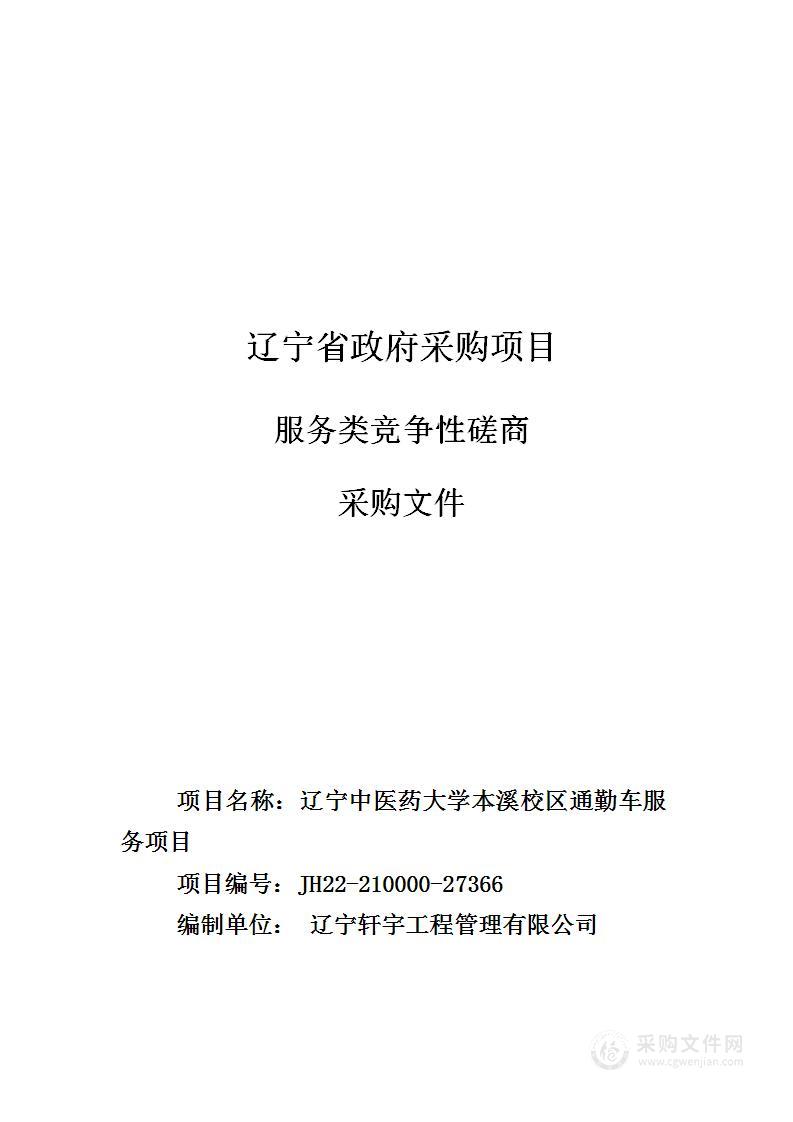 辽宁省政府采购项目

服务类竞争性磋商

采购文件

项目名称：辽宁中医药大学本溪校区通勤车服务项目

项目编号：JH22-210000-27366

编制单位： 辽宁轩宇工程管理有限公司

采购文件网
www.cgwenjian.com